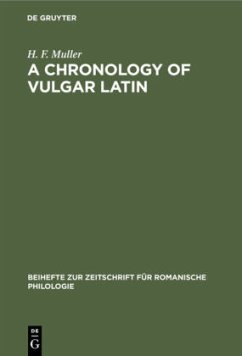 DE GRUYTER

H. F. Muller

A CHRONOLOGY OF VULGAR LATIN

BEIHEFTE ZUR ZEITSCHRIFT FÜR ROMANISCHE PHILOLOGIE

DE G